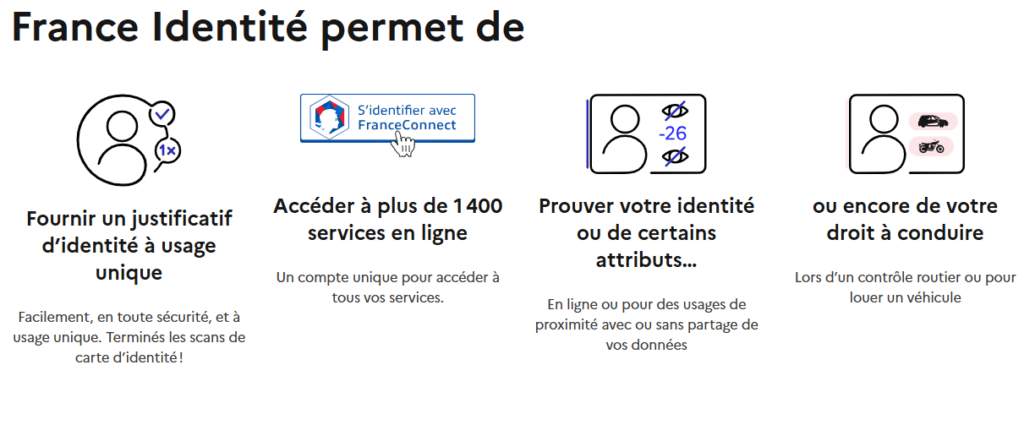 France Identité permet de

1x

Fournir un justificatif d'identité à usage unique

Facilement, en toute sécurité, et à usage unique. Terminés les scans de carte d'identité !

S'identifier avec FranceConnect

Accéder à plus de 1 400 services en ligne

Un compte unique pour accéder à tous vos services.

-26

Prouver votre identité ou de certains attributs…

En ligne ou pour des usages de proximité avec ou sans partage de vos données

ou encore de votre droit à conduire

Lors d'un contrôle routier ou pour louer un véhicule